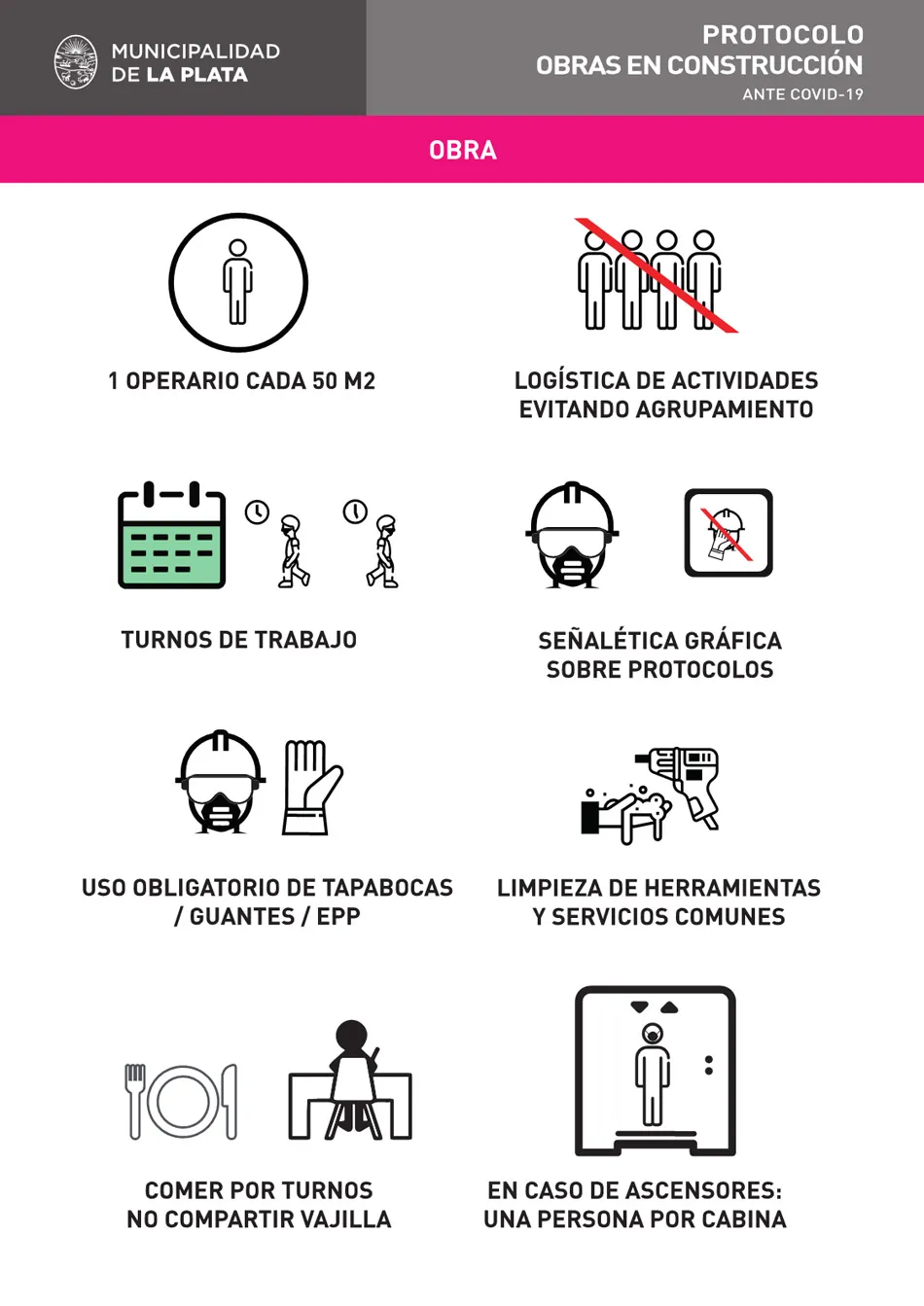 MUNICIPALIDAD DE LA PLATA

PROTOCOLO
OBRAS EN CONSTRUCCIÓN
ANTE COVID-19

OBRA

1 OPERARIO CADA 50 M2

LOGÍSTICA DE ACTIVIDADES EVITANDO AGRUPAMIENTO

TURNOS DE TRABAJO

SEÑALÉTICA GRÁFICA SOBRE PROTOCOLOS

USO OBLIGATORIO DE TAPABOCAS / GUANTES / EPP

LIMPIEZA DE HERRAMIENTAS Y SERVICIOS COMUNES

COMER POR TURNOS NO COMPARTIR VAJILLA

EN CASO DE ASCENSORES: UNA PERSONA POR CABINA